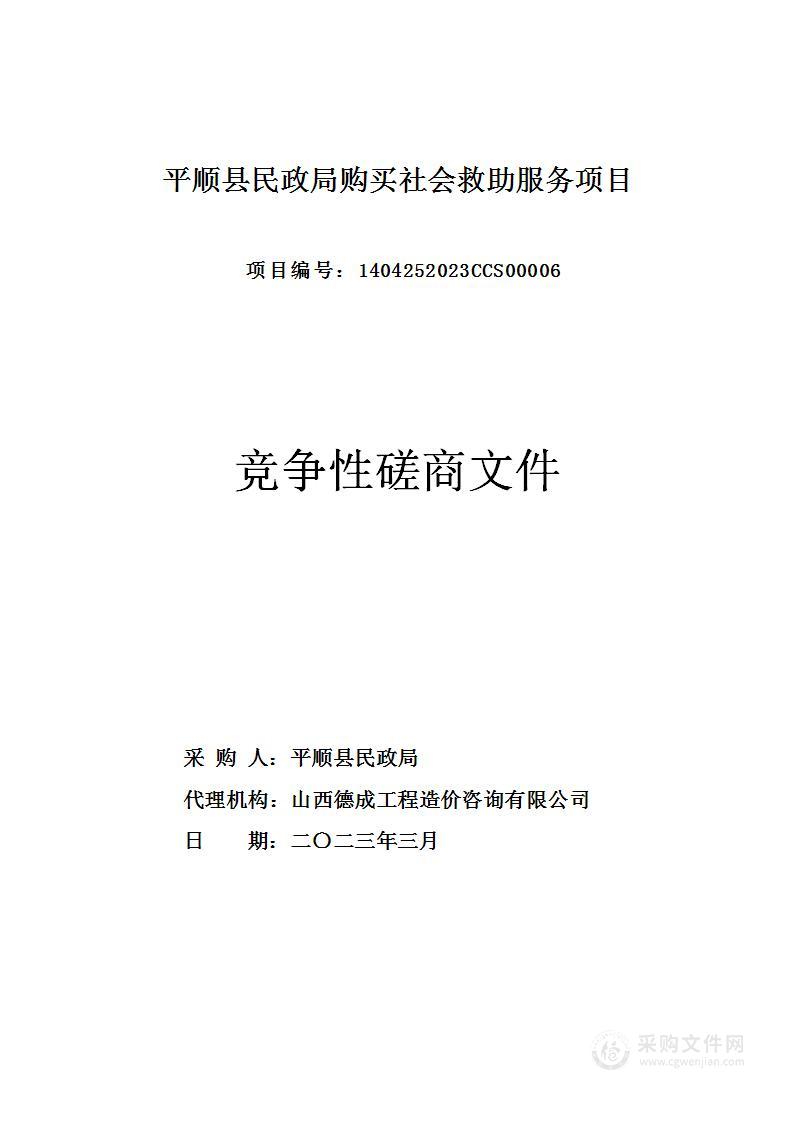 平顺县民政局购买社会救助服务项目

项目编号：1404252023CCS00006

竞争性磋商文件

采 购 人：平顺县民政局

代理机构：山西德成工程造价咨询有限公司

日 期：二〇二三年三月

采购文件网
www.cgwenjian.com